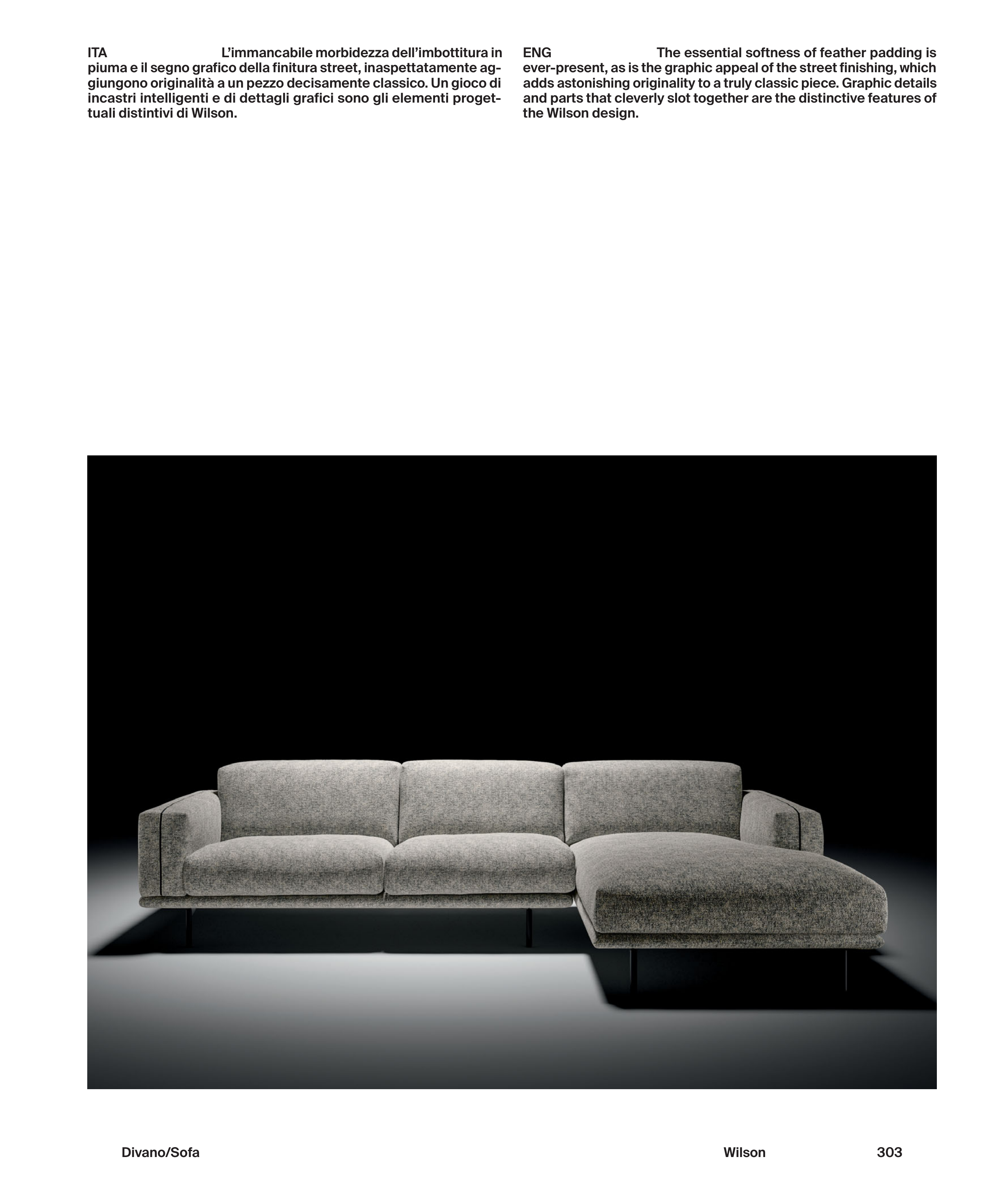 ITA L'immancabile morbidezza dell'imbottitura in piuma e il segno grafico della finitura street, inaspettatamente aggiungono originalità a un pezzo decisamente classico. Un gioco di incastri intelligenti e di dettagli grafici sono gli elementi progettuali distintivi di Wilson.

ENG The essential softness of feather padding is ever-present, as is the graphic appeal of the street finishing, which adds astonishing originality to a truly classic piece. Graphic details and parts that cleverly slot together are the distinctive features of the Wilson design.

Divano/Sofa

Wilson

303